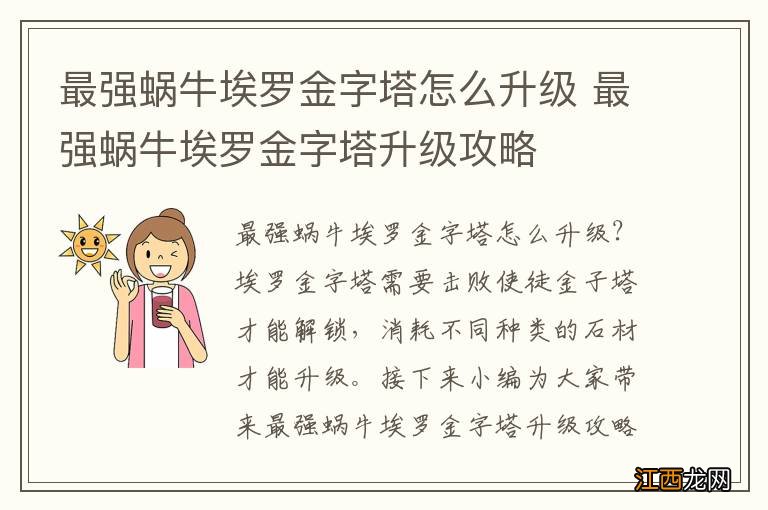 最强蜗牛埃罗金字塔怎么升级 最强蜗牛埃罗金字塔升级攻略

最强蜗牛埃罗金字塔怎么升级？埃罗金字塔需要击败使徒金子塔才能解锁，消耗不同种类的石材才能升级。接下来小编为大家带来最强蜗牛埃罗金字塔升级攻略

江西龙网